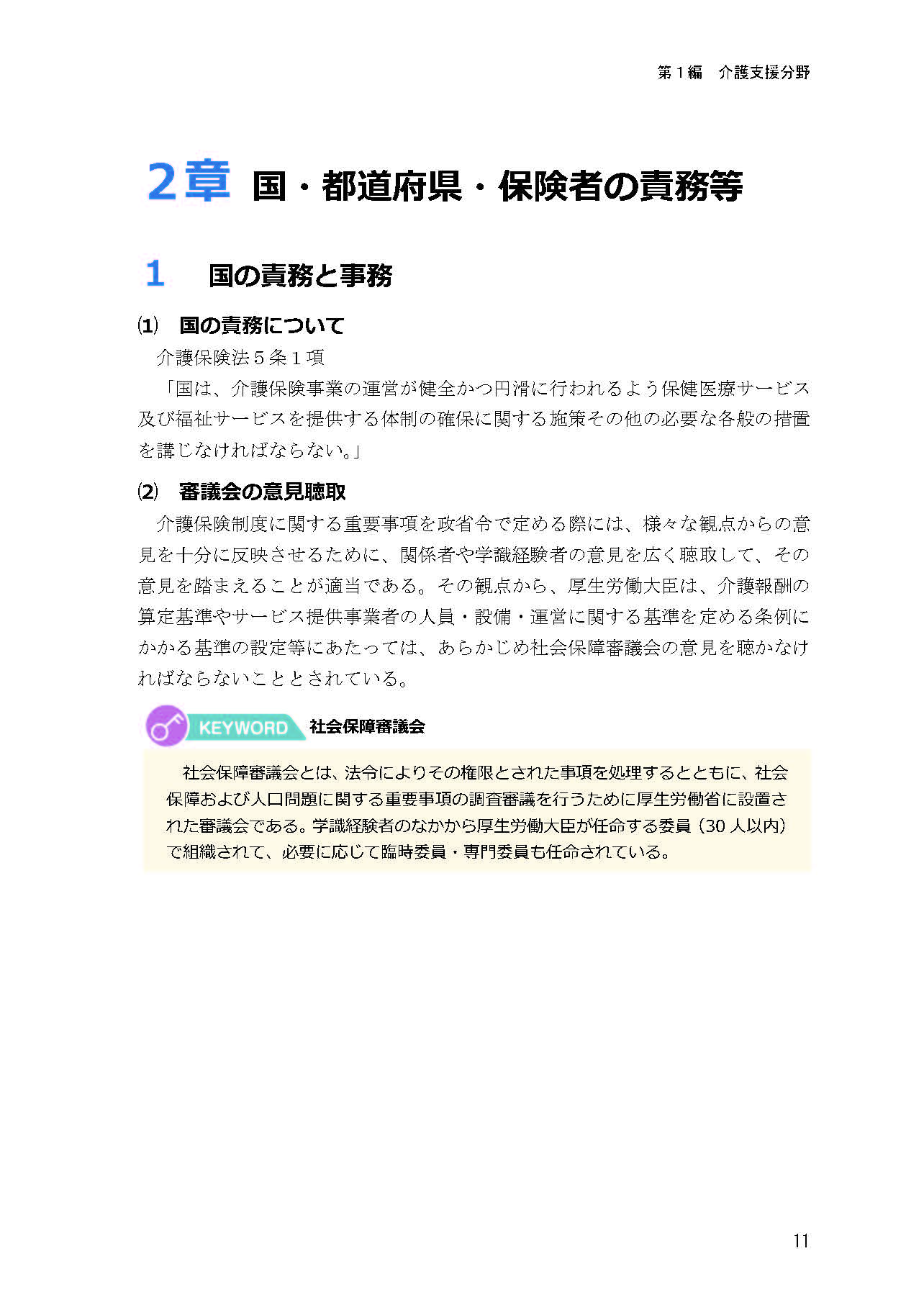 第１編　介護支援分野

2章 国・都道府県・保険者の責務等

1　国の責務と事務

⑴　国の責務について

介護保険法５条１項

「国は、介護保険事業の運営が健全かつ円滑に行われるよう保健医療サービス及び福祉サービスを提供する体制の確保に関する施策その他の必要な各般の措置を講じなければならない。」

⑵　審議会の意見聴取

介護保険制度に関する重要事項を政省令で定める際には、様々な観点からの意見を十分に反映させるために、関係者や学識経験者の意見を広く聴取して、その意見を踏まえることが適当である。その観点から、厚生労働大臣は、介護報酬の算定基準やサービス提供事業者の人員・設備・運営に関する基準を定める条例にかかる基準の設定等にあたっては、あらかじめ社会保障審議会の意見を聴かなければならないこととされている。

KEYWORD 社会保障審議会

社会保障審議会とは、法令によりその権限とされた事項を処理するとともに、社会保障および人口問題に関する重要事項の調査審議を行うために厚生労働省に設置された審議会である。学識経験者のなかから厚生労働大臣が任命する委員（30人以内）で組織されて、必要に応じて臨時委員・専門委員も任命されている。

11